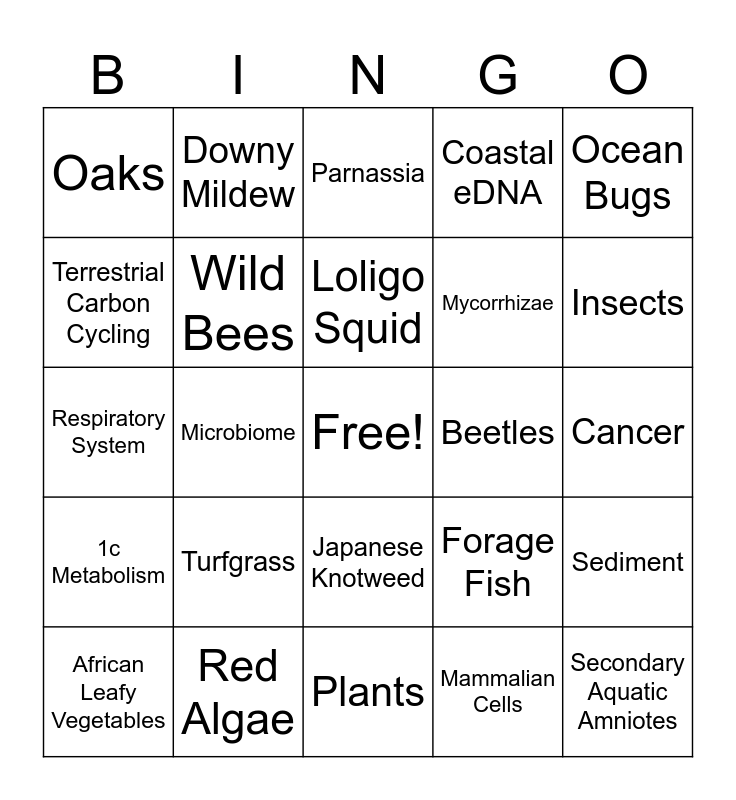 | B | I | N | G | O |
|---|---|---|---|---|
| Oaks | Downy Mildew | Parnassia | Coastal eDNA | Ocean Bugs |
| Terrestrial Carbon Cycling | Wild Bees | Loligo Squid | Mycorrhizae | Insects |
| Respiratory System | Microbiome | Free! | Beetles | Cancer |
| 1c Metabolism | Turfgrass | Japanese Knotweed | Forage Fish | Sediment |
| African Leafy Vegetables | Red Algae | Plants | Mammalian Cells | Secondary Aquatic Amniotes |